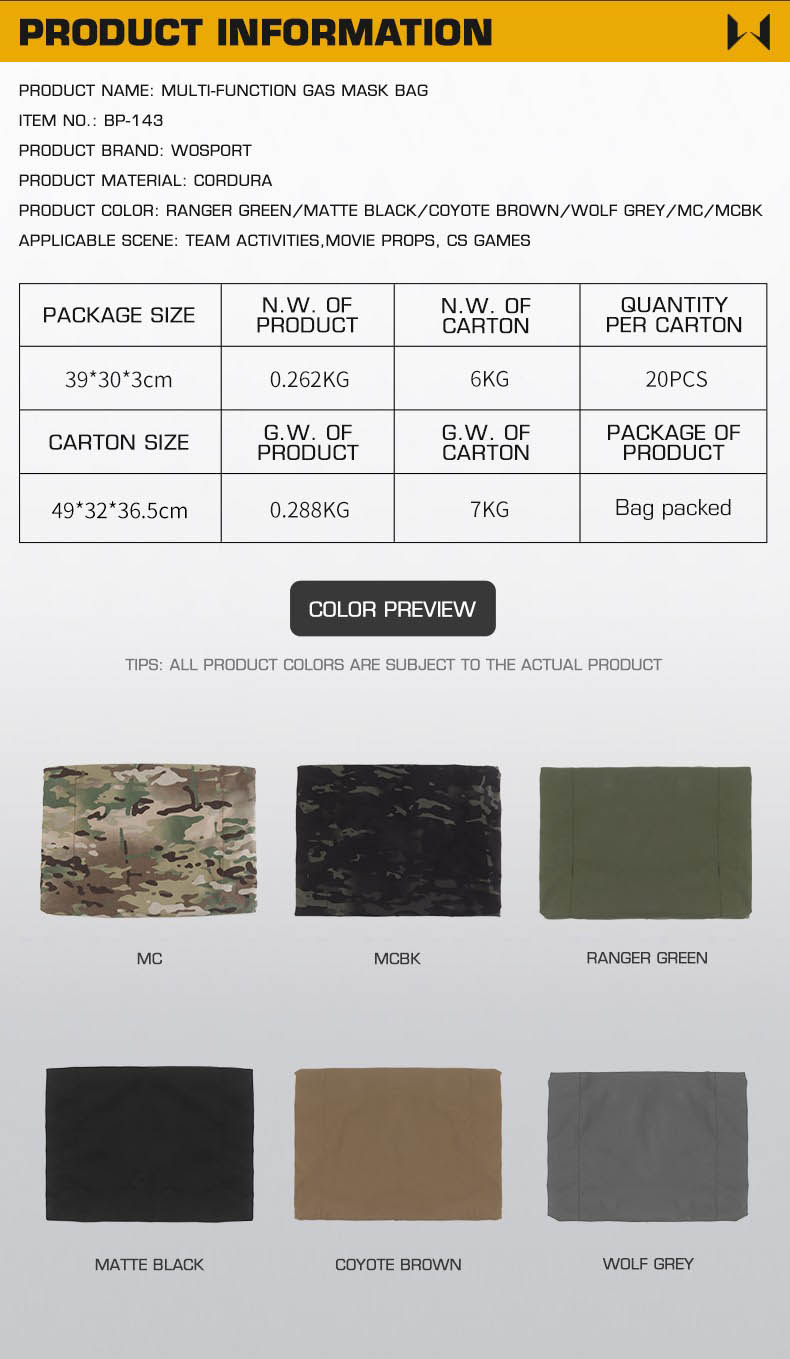 PRODUCT INFORMATION

PRODUCT NAME: MULTI-FUNCTION GAS MASK BAG
ITEM NO.: BP-143
PRODUCT BRAND: WOSPORT
PRODUCT MATERIAL: CORDURA
PRODUCT COLOR: RANGER GREEN/MATTE BLACK/COYOTE BROWN/WOLF GREY/MC/MCBK
APPLICABLE SCENE: TEAM ACTIVITIES,MOVIE PROPS, CS GAMES

| PACKAGE SIZE | N.W. OF PRODUCT | N.W. OF CARTON | QUANTITY PER CARTON |
|---|---|---|---|
| 39*30*3cm | 0.262KG | 6KG | 20PCS |
| CARTON SIZE | G.W. OF PRODUCT | G.W. OF CARTON | PACKAGE OF PRODUCT |
| 49*32*36.5cm | 0.288KG | 7KG | Bag packed |

COLOR PREVIEW

TIPS: ALL PRODUCT COLORS ARE SUBJECT TO THE ACTUAL PRODUCT

MC
MCBK
RANGER GREEN
MATTE BLACK
COYOTE BROWN
WOLF GREY